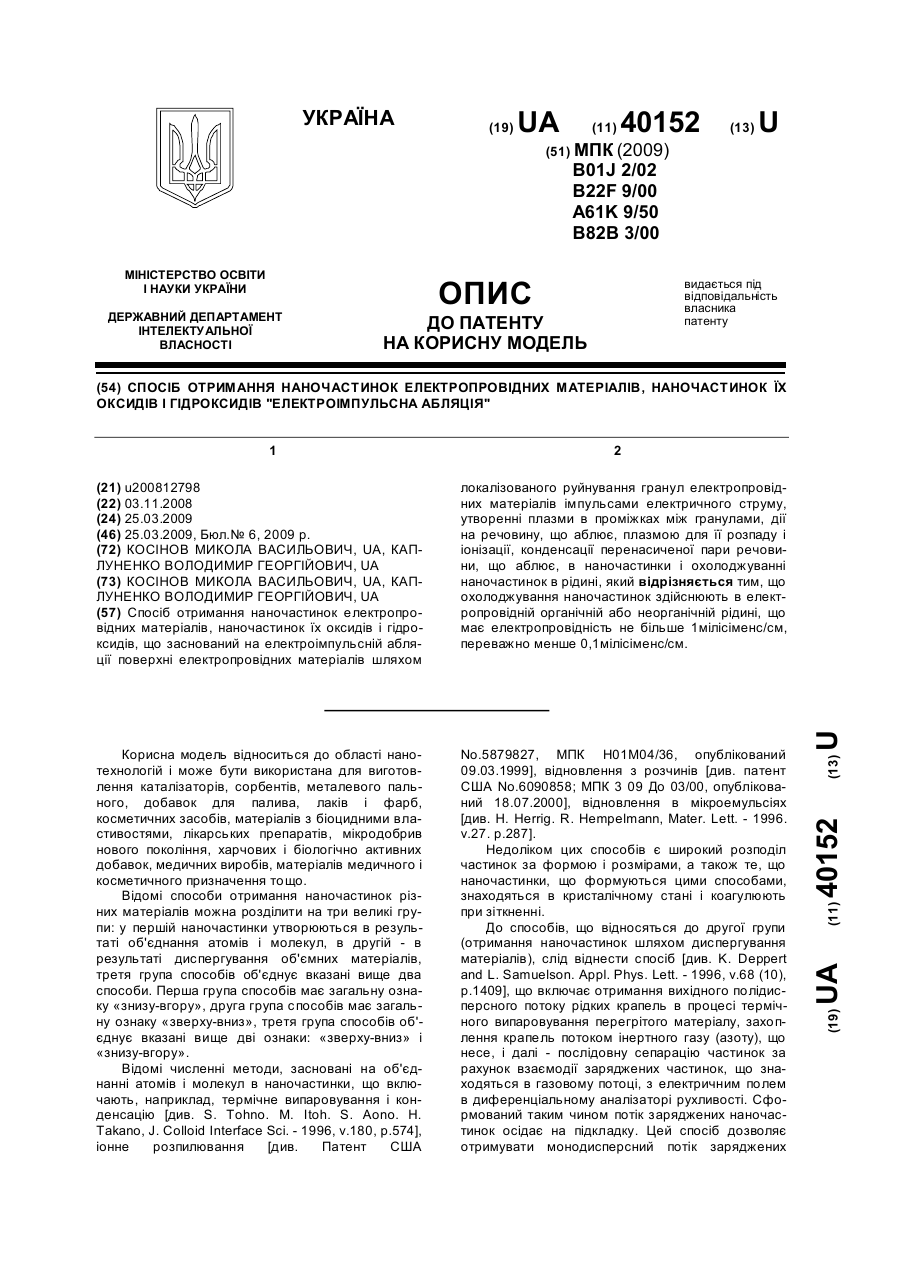 УКРАЇНА

(19) UA (11) 40152 (13) U

(51) МПК (2009)
B01J 2/02
B22F 9/00
A61K 9/50
B82B 3/00

МІНІСТЕРСТВО ОСВІТИ І НАУКИ УКРАЇНИ

ДЕРЖАВНИЙ ДЕПАРТАМЕНТ ІНТЕЛЕКТУАЛЬНОЇ ВЛАСНОСТІ

ОПИС
ДО ПАТЕНТУ
НА КОРИСНУ МОДЕЛЬ

видається під відповідальність власника патенту

(54) СПОСІБ ОТРИМАННЯ НАНОЧАСТИНОК ЕЛЕКТРОПРОВІДНИХ МАТЕРІАЛІВ, НАНОЧАСТИНОК ЇХ ОКСИДІВ І ГІДРОКСИДІВ "ЕЛЕКТРОІМПУЛЬСНА АБЛЯЦІЯ"

1

(21) u200812798
(22) 03.11.2008
(24) 25.03.2009
(46) 25.03.2009, Бюл.№ 6, 2009 р.
(72) КОСІНОВ МИКОЛА ВАСИЛЬОВИЧ, UA, КАПЛУНЕНКО ВОЛОДИМИР ГЕОРГІЙОВИЧ, UA
(73) КОСІНОВ МИКОЛА ВАСИЛЬОВИЧ, UA, КАПЛУНЕНКО ВОЛОДИМИР ГЕОРГІЙОВИЧ, UA
(57) Спосіб отримання наночастинок електропровідних матеріалів, наночастинок їх оксидів і гідроксидів, що заснований на електроімпульсній абляції поверхні електропровідних матеріалів шляхом

2

локалізованого руйнування гранул електропровідних матеріалів імпульсами електричного струму, утворенні плазми в проміжках між гранулами, дії на речовину, що аблює, плазмою для її розпаду і іонізації, конденсації перенасиченої пари речовини, що аблює, в наночастинки і охолоджуванні наночастинок в рідині, який відрізняється тим, що охолоджування наночастинок здійснюють в електропровідній органічній або неорганічній рідині, що має електропровідність не більше 1мілісіменс/см, переважно менше 0,1мілісіменс/см.

Корисна модель відноситься до області нанотехнологій і може бути використана для виготовлення каталізаторів, сорбентів, металевого пального, добавок для палива, лаків і фарб, косметичних засобів, матеріалів з біоцидними властивостями, лікарських препаратів, мікродобрив нового покоління, харчових і біологічно активних добавок, медичних виробів, матеріалів медичного і косметичного призначення тощо.

Відомі способи отримання наночастинок різних матеріалів можна розділити на три великі групи: у першій наночастинки утворюються в результаті об'єднання атомів і молекул, в другій - в результаті диспергування об'ємних матеріалів, третя група способів об'єднує вказані вище два способи. Перша група способів має загальну ознаку «знизу-вгору», друга група способів має загальну ознаку «зверху-вниз», третя група способів об'єднує вказані вище дві ознаки: «зверху-вниз» і «знизу-вгору».

Відомі численні методи, засновані на об'єднанні атомів і молекул в наночастинки, що включають, наприклад, термічне випаровування і конденсацію [див. S. Tohno. M. Itoh. S. Aono. H. Takano, J. Colloid Interface Sci. - 1996, v.180, p.574], іонне розпилювання [див. Патент США No.5879827, МПК H01M04/36, опублікований 09.03.1999], відновлення з розчинів [див. патент США No.6090858; МПК 3 09 До 03/00, опублікований 18.07.2000], відновлення в мікроемульсіях [див. H. Herrig. R. Hempelmann, Mater. Lett. - 1996. v.27. p.287].

Недоліком цих способів є широкий розподіл частинок за формою і розмірами, а також те, що наночастинки, що формуються цими способами, знаходяться в кристалічному стані і коагулюють при зіткненні.

До способів, що відносяться до другої групи (отримання наночастинок шляхом диспергування матеріалів), слід віднести спосіб [див. K. Deppert and L. Samuelson. Appl. Phys. Lett. - 1996, v.68 (10), p.1409], що включає отримання вихідного полідисперсного потоку рідких крапель в процесі термічного випаровування перегрітого матеріалу, захоплення крапель потоком інертного газу (азоту), що несе, і далі - послідовну сепарацію частинок за рахунок взаємодії заряджених частинок, що знаходяться в газовому потоці, з електричним полем в диференціальному аналізаторі рухливості. Сформований таким чином потік заряджених наночастинок осідає на підкладку. Цей спосіб дозволяє отримувати монодисперсний потік заряджених

(19) UA (11) 40152 (13) U